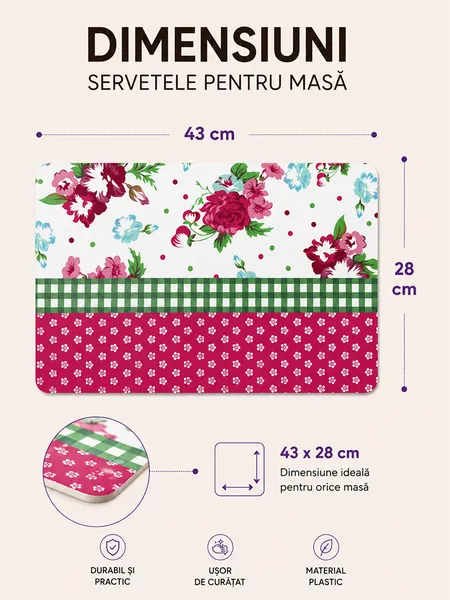 DIMENSIUNI
SERVETELE PENTRU MASĂ

43 cm

28
cm

43 x 28 cm
Dimensiune ideală
pentru orice masă

DURABIL ȘI
PRACTIC

UȘOR
DE CURĂȚAT

MATERIAL
PLASTIC